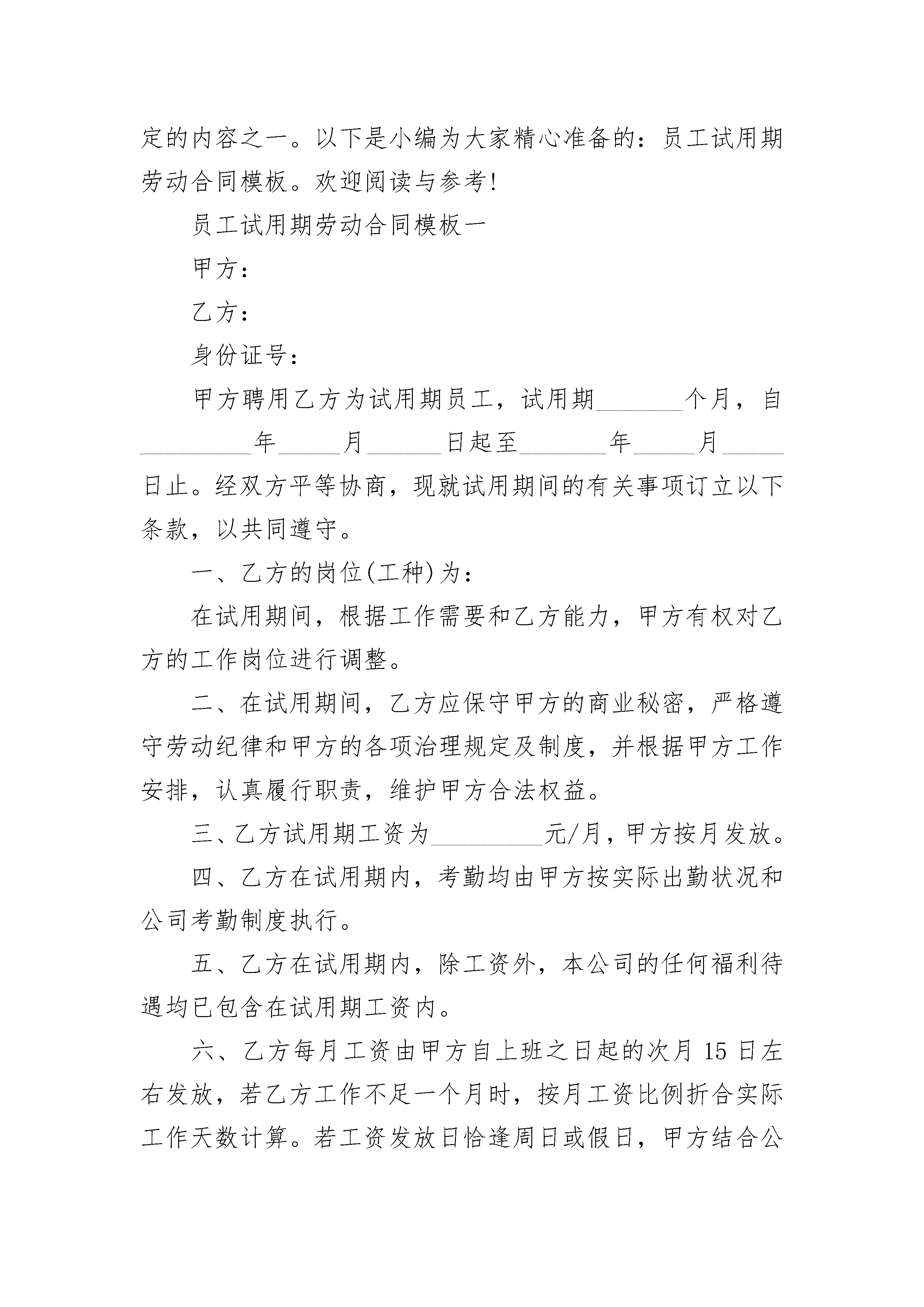 定的内容之一。以下是小编为大家精心准备的：员工试用期劳动合同模板。欢迎阅读与参考!

员工试用期劳动合同模板一

甲方：

乙方：

身份证号：

甲方聘用乙方为试用期员工，试用期_______个月，自_________年_____月______日起至_______年_____月_____日止。经双方平等协商，现就试用期间的有关事项订立以下条款，以共同遵守。

一、乙方的岗位(工种)为：

在试用期间，根据工作需要和乙方能力，甲方有权对乙方的工作岗位进行调整。

二、在试用期间，乙方应保守甲方的商业秘密，严格遵守劳动纪律和甲方的各项治理规定及制度，并根据甲方工作安排，认真履行职责，维护甲方合法权益。

三、乙方试用期工资为_________元/月，甲方按月发放。

四、乙方在试用期内，考勤均由甲方按实际出勤状况和公司考勤制度执行。

五、乙方在试用期内，除工资外，本公司的任何福利待遇均已包含在试用期工资内。

六、乙方每月工资由甲方自上班之日起的次月 15 日左右发放，若乙方工作不足一个月时，按月工资比例折合实际工作天数计算。若工资发放日恰逢周日或假日，甲方结合公